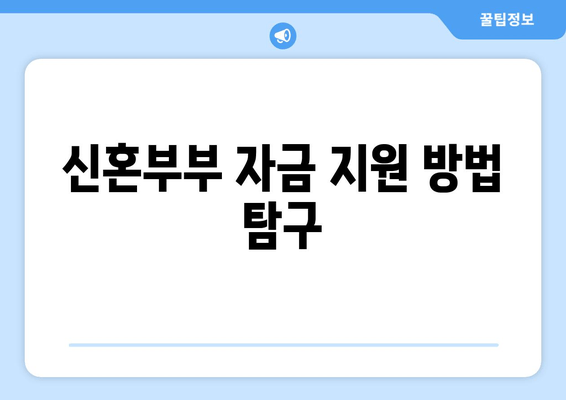 꿀팁정보

신혼부부 자금 지원 방법 탐구